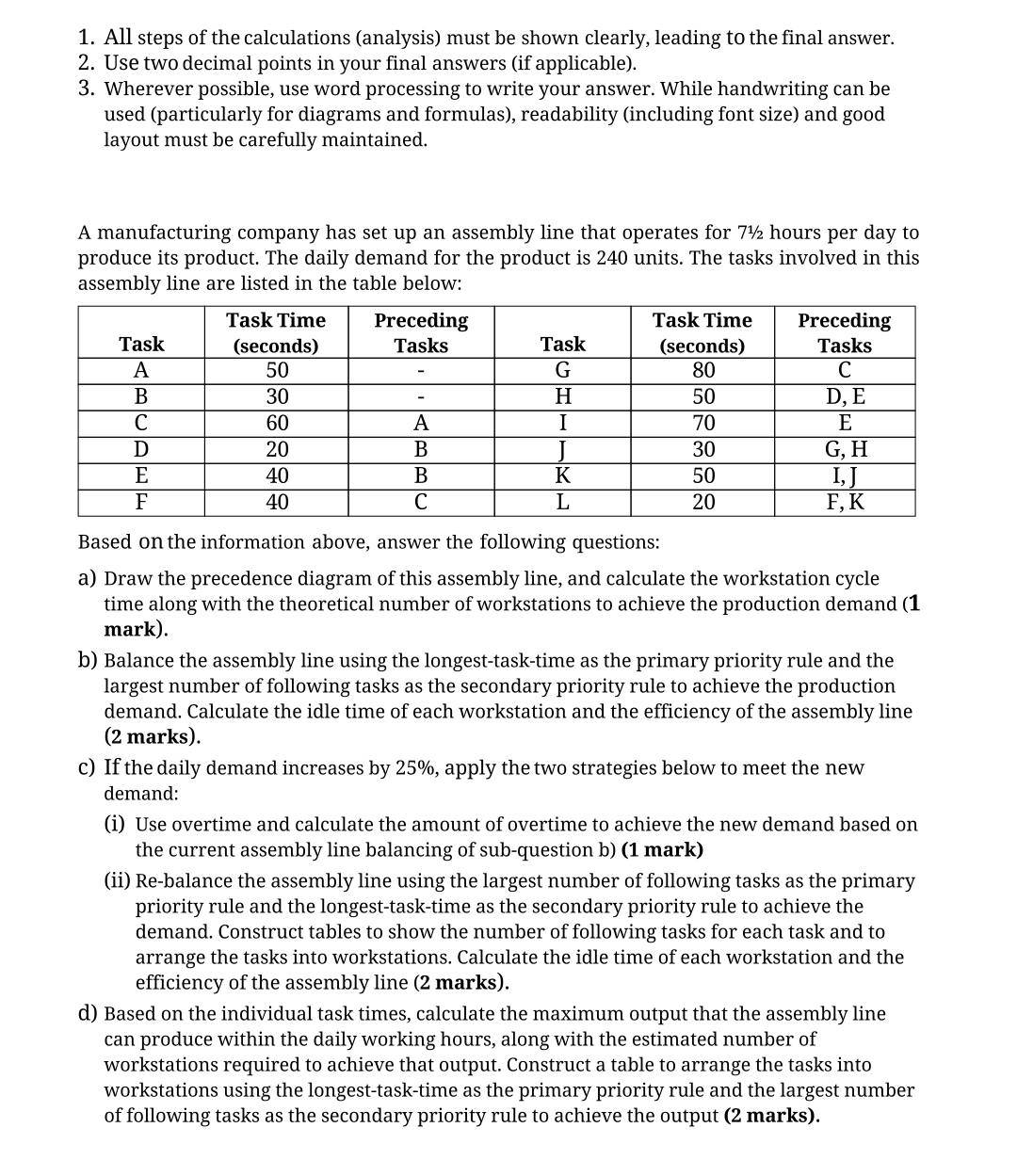 1. All steps of the calculations (analysis) must be shown clearly, leading to the final answer.
2. Use two decimal points in your final answers (if applicable).
3. Wherever possible, use word processing to write your answer. While handwriting can be used (particularly for diagrams and formulas), readability (including font size) and good layout must be carefully maintained.

A manufacturing company has set up an assembly line that operates for 7½ hours per day to produce its product. The daily demand for the product is 240 units. The tasks involved in this assembly line are listed in the table below:

| Task | Task Time (seconds) | Preceding Tasks | Task | Task Time (seconds) | Preceding Tasks |
|---|---|---|---|---|---|
| A | 50 | - | G | 80 | C |
| B | 30 | - | H | 50 | D, E |
| C | 60 | A | I | 70 | E |
| D | 20 | B | J | 30 | G, H |
| E | 40 | B | K | 50 | I, J |
| F | 40 | C | L | 20 | F, K |

Based on the information above, answer the following questions:

a) Draw the precedence diagram of this assembly line, and calculate the workstation cycle time along with the theoretical number of workstations to achieve the production demand (1 mark).

b) Balance the assembly line using the longest-task-time as the primary priority rule and the largest number of following tasks as the secondary priority rule to achieve the production demand. Calculate the idle time of each workstation and the efficiency of the assembly line (2 marks).

c) If the daily demand increases by 25%, apply the two strategies below to meet the new demand:

(i) Use overtime and calculate the amount of overtime to achieve the new demand based on the current assembly line balancing of sub-question b) (1 mark)

(ii) Re-balance the assembly line using the largest number of following tasks as the primary priority rule and the longest-task-time as the secondary priority rule to achieve the demand. Construct tables to show the number of following tasks for each task and to arrange the tasks into workstations. Calculate the idle time of each workstation and the efficiency of the assembly line (2 marks).

d) Based on the individual task times, calculate the maximum output that the assembly line can produce within the daily working hours, along with the estimated number of workstations required to achieve that output. Construct a table to arrange the tasks into workstations using the longest-task-time as the primary priority rule and the largest number of following tasks as the secondary priority rule to achieve the output (2 marks).